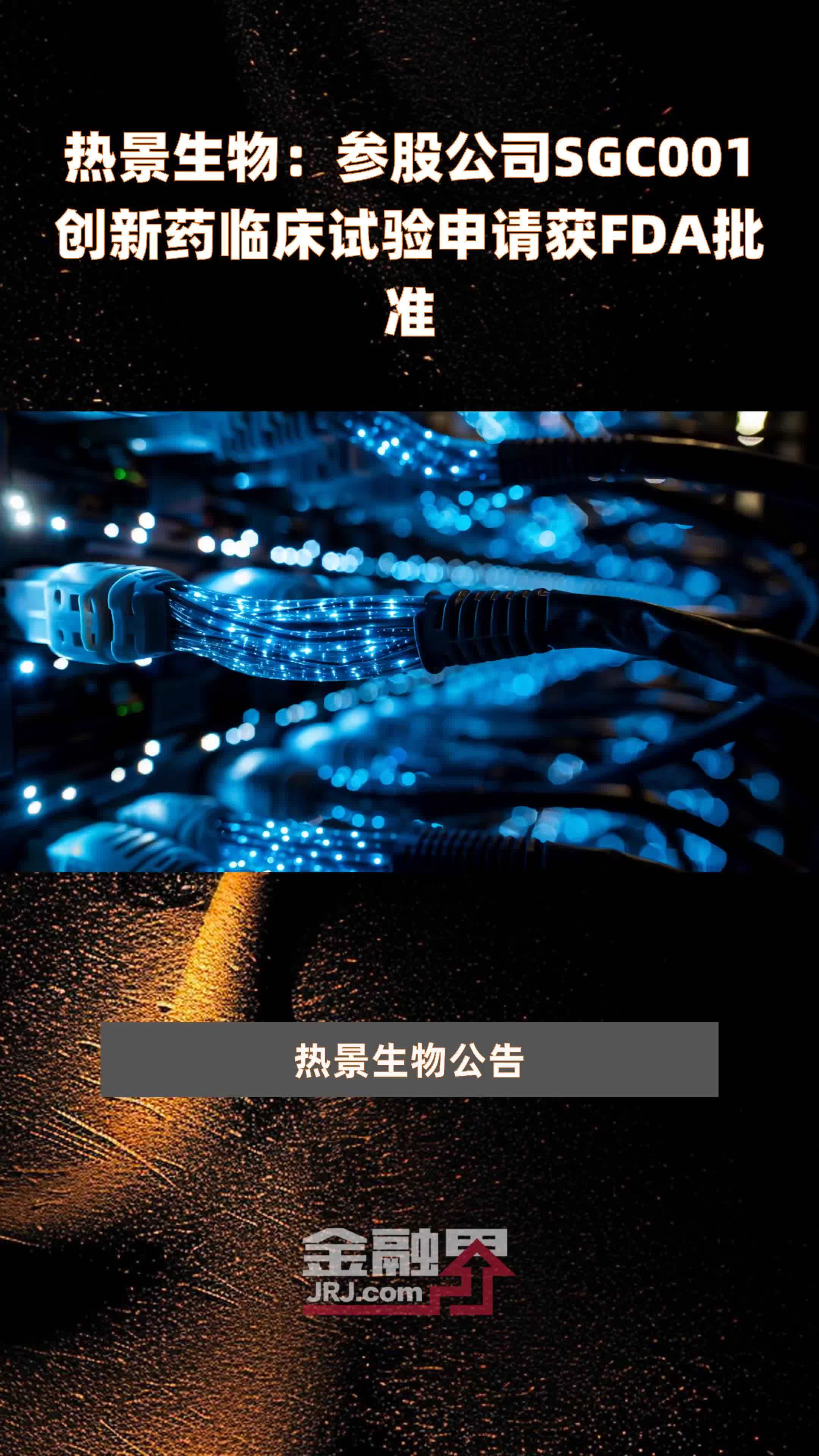 热景生物：参股公司SGC001创新药临床试验申请获FDA批准

热景生物公告

金融界
JRJ.com